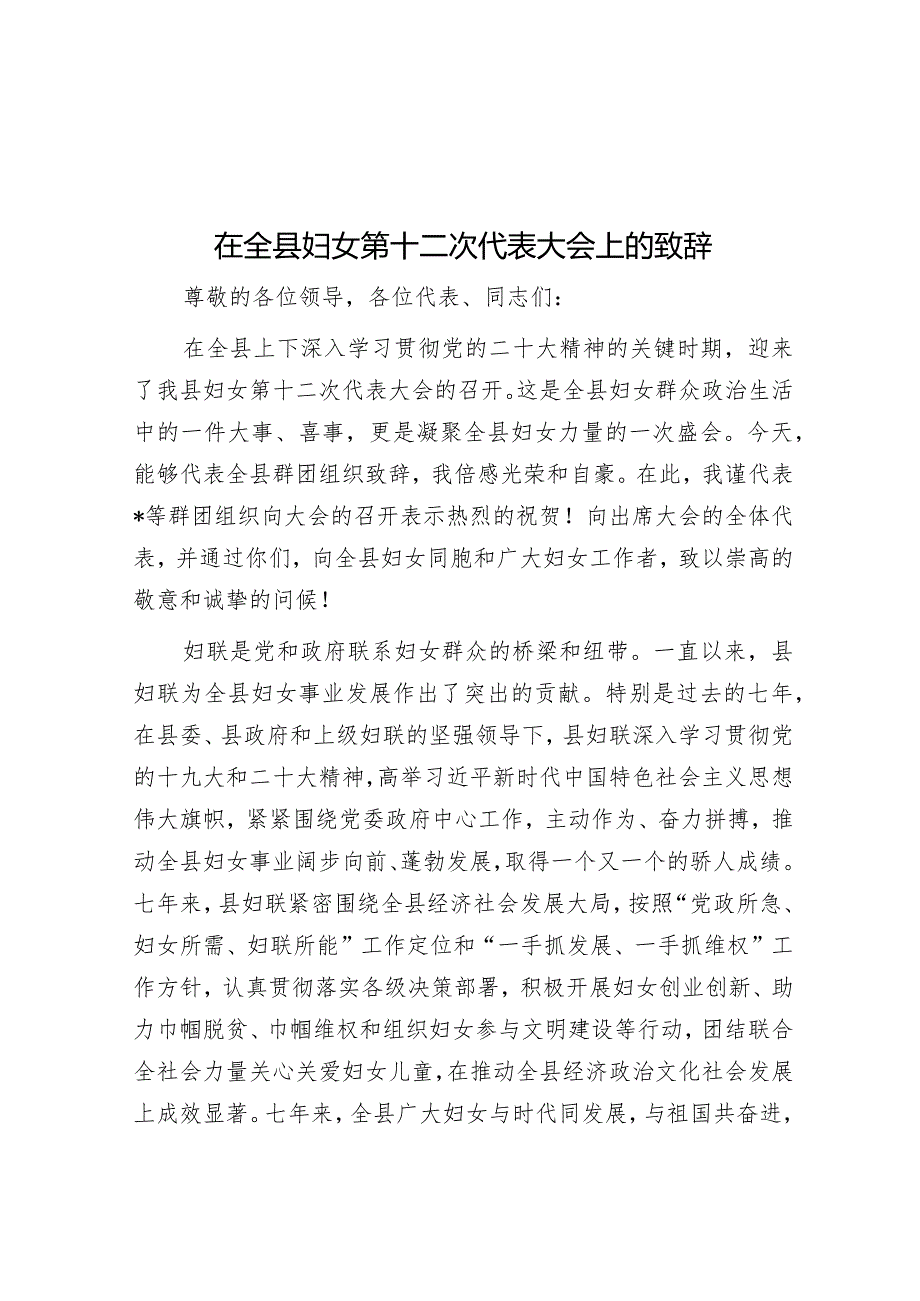 在全县妇女第十二次代表大会上的致辞

尊敬的各位领导，各位代表、同志们：

在全县上下深入学习贯彻党的二十大精神的关键时期，迎来了我县妇女第十二次代表大会的召开。这是全县妇女群众政治生活中的一件大事、喜事，更是凝聚全县妇女力量的一次盛会。今天，能够代表全县群团组织致辞，我倍感光荣和自豪。在此，我谨代表*等群团组织向大会的召开表示热烈的祝贺！向出席大会的全体代表，并通过你们，向全县妇女同胞和广大妇女工作者，致以崇高的敬意和诚挚的问候！

妇联是党和政府联系妇女群众的桥梁和纽带。一直以来，县妇联为全县妇女事业发展作出了突出的贡献。特别是过去的七年，在县委、县政府和上级妇联的坚强领导下，县妇联深入学习贯彻党的十九大和二十大精神，高举习近平新时代中国特色社会主义思想伟大旗帜，紧紧围绕党委政府中心工作，主动作为、奋力拼搏，推动全县妇女事业阔步向前、蓬勃发展，取得一个又一个的骄人成绩。七年来，县妇联紧密围绕全县经济社会发展大局，按照“党政所急、妇女所需、妇联所能”工作定位和“一手抓发展、一手抓维权”工作方针，认真贯彻落实各级决策部署，积极开展妇女创业创新、助力巾帼脱贫、巾帼维权和组织妇女参与文明建设等行动，团结联合全社会力量关心关爱妇女儿童，在推动全县经济政治文化社会发展上成效显著。七年来，全县广大妇女与时代同发展，与祖国共奋进，